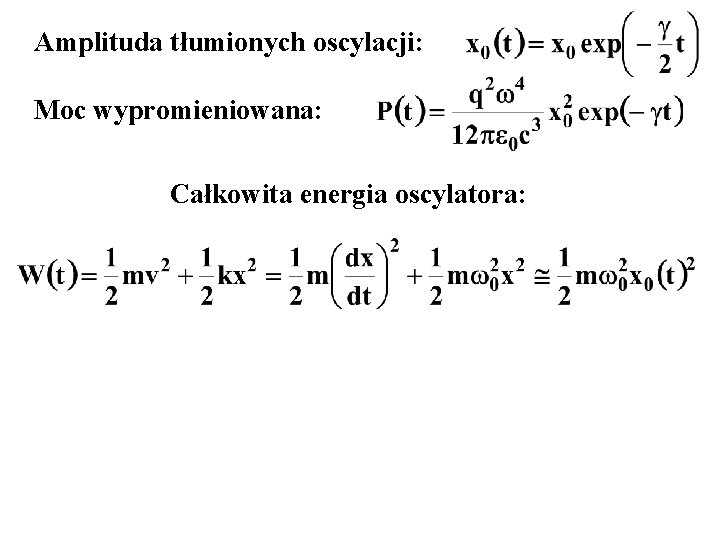 Amplituda tłumionych oscylacji: $x_0(t) = x_0 \exp\left(-\frac{\gamma}{2}t\right)$

Moc wypromieniowana: $P(t) = \frac{q^2\omega^4}{12\pi\varepsilon_0 c^3} x_0^2 \exp(-\gamma t)$

Całkowita energia oscylatora:

$W(t) = \frac{1}{2}mv^2 + \frac{1}{2}kx^2 = \frac{1}{2}m\left(\frac{dx}{dt}\right)^2 + \frac{1}{2}m\omega_0^2 x^2 \cong \frac{1}{2}m\omega_0^2 x_0(t)^2$